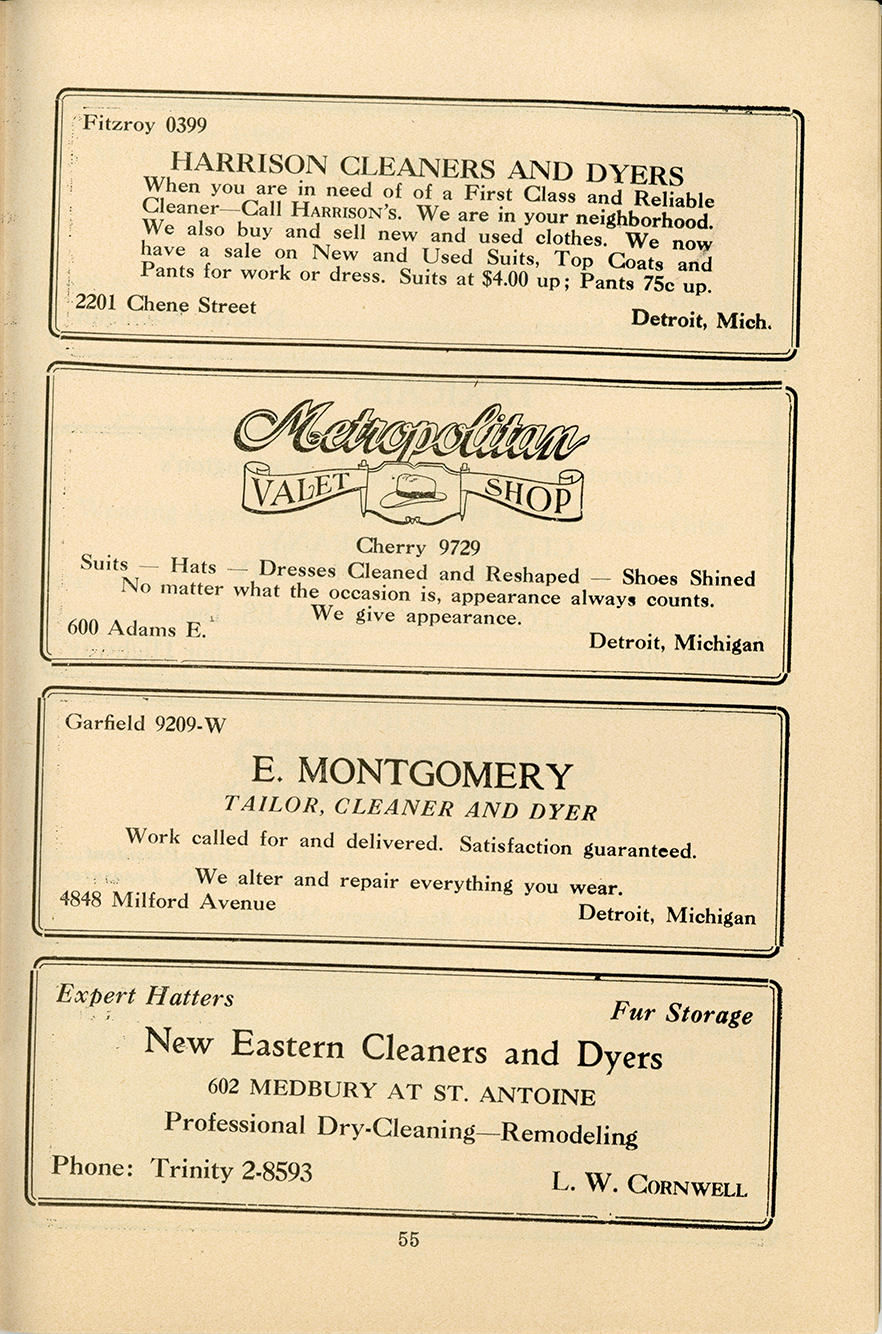 Fitzroy 0399

HARRISON CLEANERS AND DYERS

When you are in need of of a First Class and Reliable Cleaner—Call HARRISON'S. We are in your neighborhood. We also buy and sell new and used clothes. We now have a sale on New and Used Suits, Top Coats and Pants for work or dress. Suits at $4.00 up; Pants 75c up.

2201 Chene Street

Detroit, Mich.

Metropolitan

VALET SHOP

Cherry 9729

Suits — Hats — Dresses Cleaned and Reshaped — Shoes Shined

No matter what the occasion is, appearance always counts. We give appearance.

600 Adams E.

Detroit, Michigan

Garfield 9209-W

E. MONTGOMERY

TAILOR, CLEANER AND DYER

Work called for and delivered. Satisfaction guaranteed.

We alter and repair everything you wear.

4848 Milford Avenue

Detroit, Michigan

Expert Hatters

Fur Storage

New Eastern Cleaners and Dyers

602 MEDBURY AT ST. ANTOINE

Professional Dry-Cleaning—Remodeling

Phone: Trinity 2-8593

L. W. CORNWELL

55